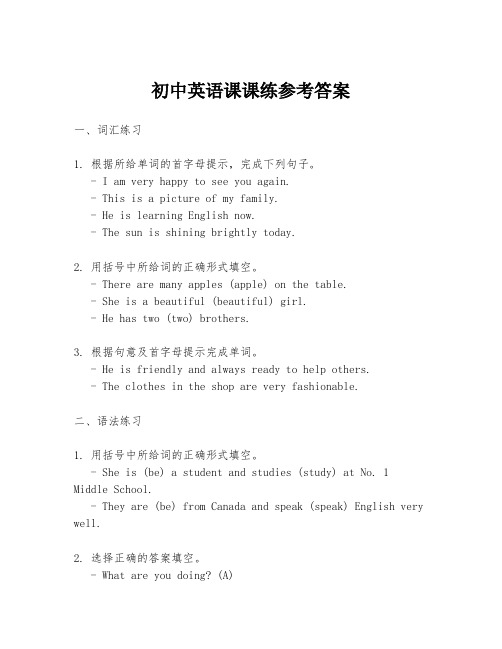 初中英语课课练参考答案

一、词汇练习

1. 根据所给单词的首字母提示，完成下列句子。
- I am very happy to see you again.
- This is a picture of my family.
- He is learning English now.
- The sun is shining brightly today.

2. 用括号中所给词的正确形式填空。
- There are many apples (apple) on the table.
- She is a beautiful (beautiful) girl.
- He has two (two) brothers.

3. 根据句意及首字母提示完成单词。
- He is friendly and always ready to help others.
- The clothes in the shop are very fashionable.

二、语法练习

1. 用括号中所给词的正确形式填空。
- She is (be) a student and studies (study) at No. 1 Middle School.
- They are (be) from Canada and speak (speak) English very well.

2. 选择正确的答案填空。
- What are you doing? (A)